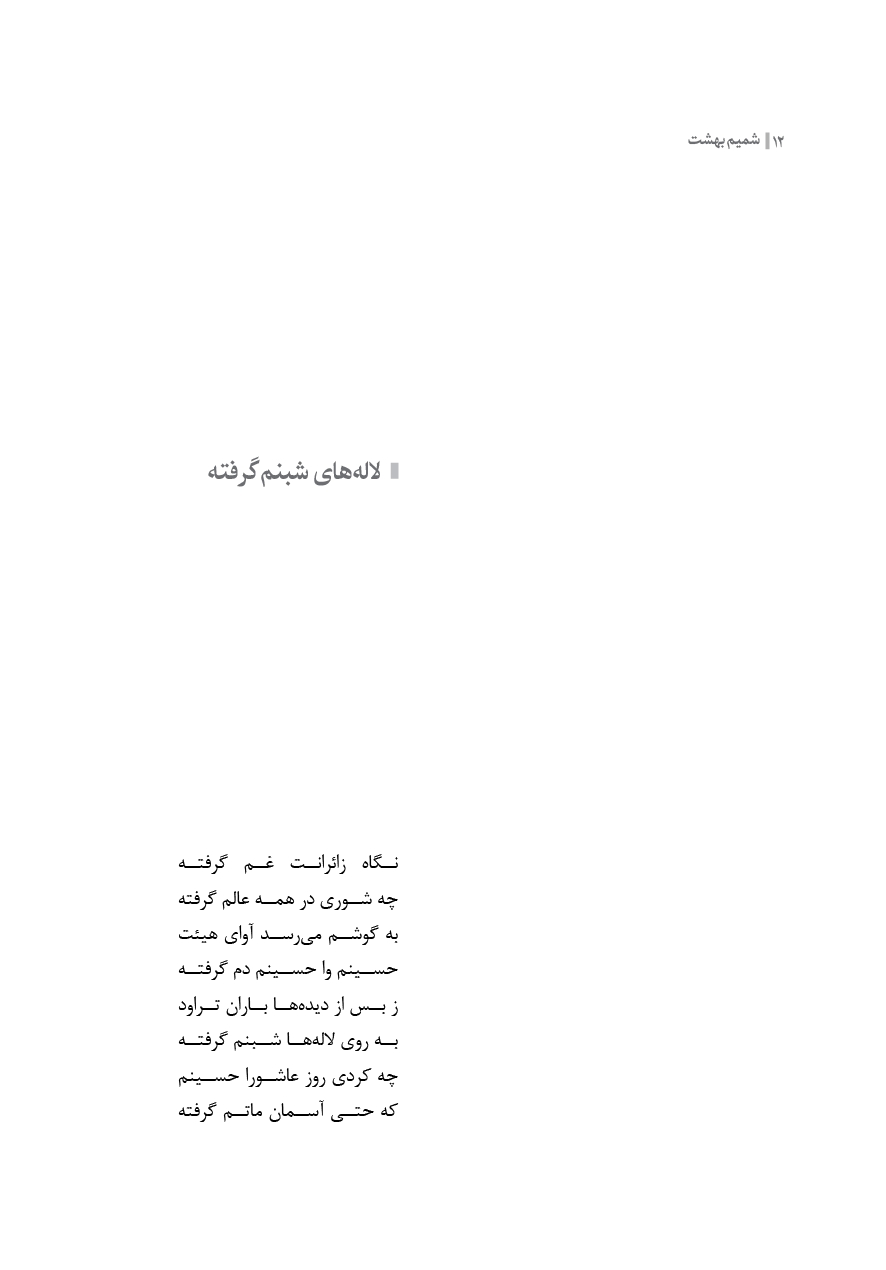 ۱۲ شمیم بهشت

لاله‌های شبنم‌گرفته

نگاه زائرانت غم گرفته
چه شوری در همه عالم گرفته
به گوشم می‌رسد آوای هیئت
حسینم وا حسینم دم گرفته
ز بس از دیده‌ها باران تراود
به روی لاله‌ها شبنم گرفته
چه کردی روز عاشورا حسینم
که حتی آسمان ماتم گرفته